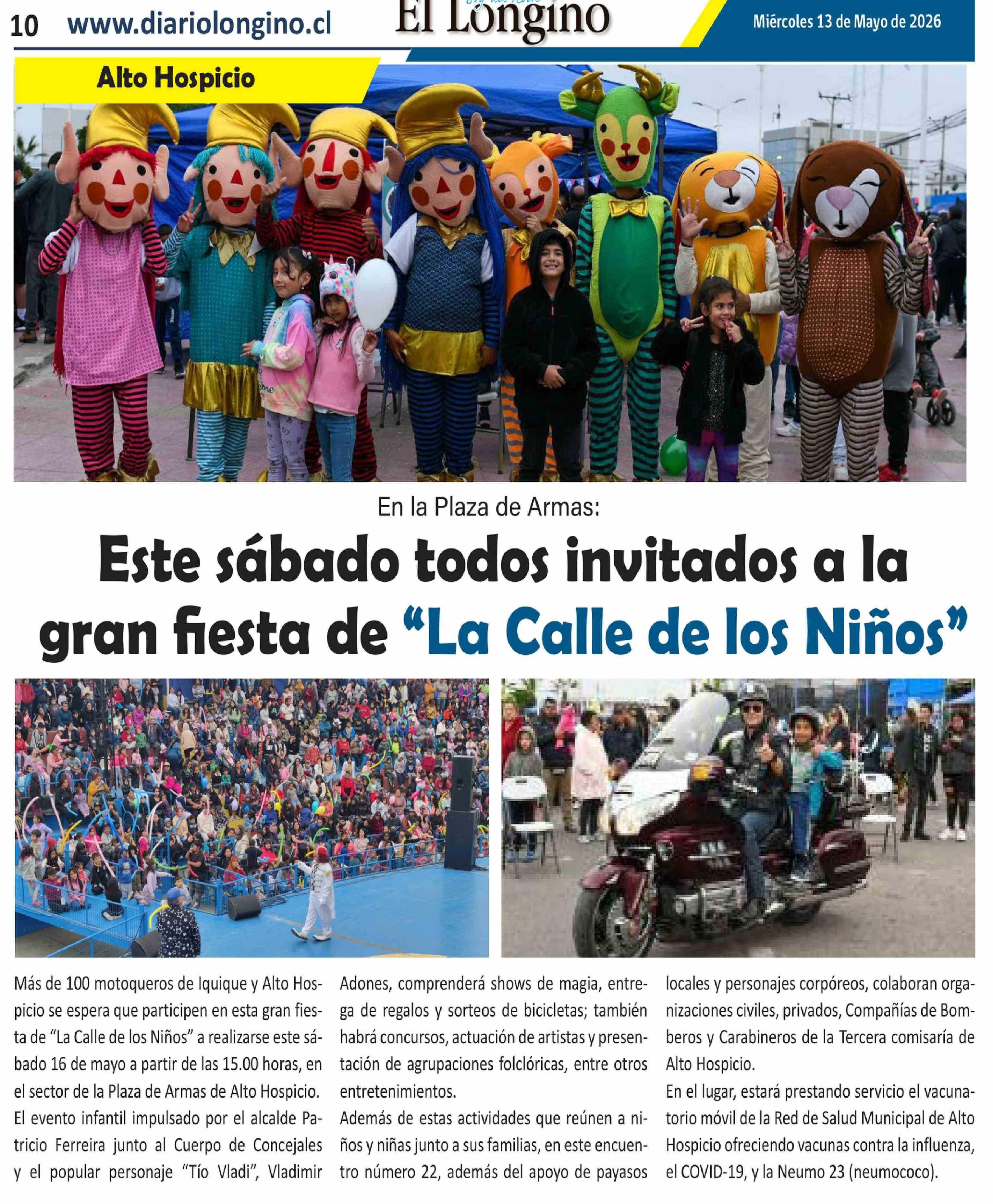 10 www.diariolongino.cl

El Longino

Miércoles 13 de Mayo de 2026

Alto Hospicio

En la Plaza de Armas:

Este sábado todos invitados a la gran fiesta de "La Calle de los Niños"

Más de 100 motoqueros de Iquique y Alto Hospicio se espera que participen en esta gran fiesta de "La Calle de los Niños" a realizarse este sábado 16 de mayo a partir de las 15.00 horas, en el sector de la Plaza de Armas de Alto Hospicio.

El evento infantil impulsado por el alcalde Patricio Ferreira junto al Cuerpo de Concejales y el popular personaje "Tío Vladi", Vladimir Adones, comprenderá shows de magia, entrega de regalos y sorteos de bicicletas; también habrá concursos, actuación de artistas y presentación de agrupaciones folclóricas, entre otros entretenimientos.

Además de estas actividades que reúnen a niños y niñas junto a sus familias, en este encuentro número 22, además del apoyo de payasos locales y personajes corpóreos, colaboran organizaciones civiles, privados, Compañías de Bomberos y Carabineros de la Tercera comisaría de Alto Hospicio.

En el lugar, estará prestando servicio el vacunatorio móvil de la Red de Salud Municipal de Alto Hospicio ofreciendo vacunas contra la influenza, el COVID-19, y la Neumo 23 (neumococo).